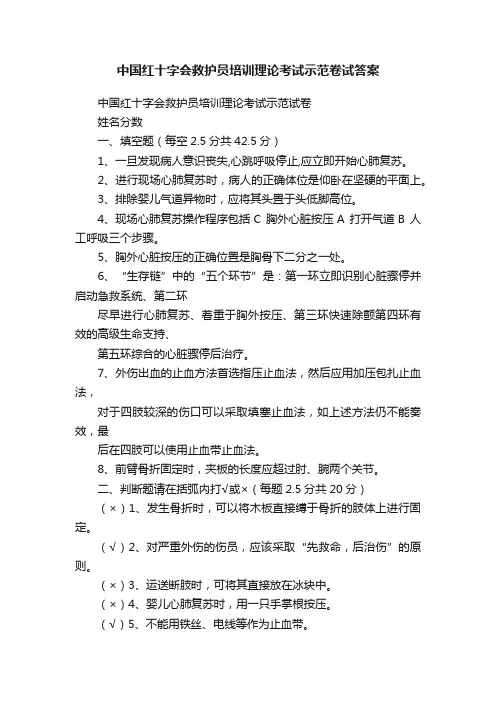 中国红十字会救护员培训理论考试示范卷试答案

中国红十字会救护员培训理论考试示范试卷

姓名分数

一、填空题（每空 2.5 分共 42.5 分）

1、一旦发现病人意识丧失,心跳呼吸停止,应立即开始心肺复苏。

2、进行现场心肺复苏时，病人的正确体位是仰卧在坚硬的平面上。

3、排除婴儿气道异物时，应将其头置于头低脚高位。

4、现场心肺复苏操作程序包括 C 胸外心脏按压 A 打开气道 B 人工呼吸三个步骤。

5、胸外心脏按压的正确位置是胸骨下二分之一处。

6、“生存链”中的“五个环节”是：第一环立即识别心脏骤停并启动急救系统、第二环

尽早进行心肺复苏、着重于胸外按压、第三环快速除颤第四环有效的高级生命支持、

第五环综合的心脏骤停后治疗。

7、外伤出血的止血方法首选指压止血法，然后应用加压包扎止血法，

对于四肢较深的伤口可以采取填塞止血法，如上述方法仍不能奏效，最

后在四肢可以使用止血带止血法。

8、前臂骨折固定时，夹板的长度应超过肘、腕两个关节。

二、判断题请在括弧内打√或×（每题 2.5 分共 20 分）

（×）1、发生骨折时，可以将木板直接缚于骨折的肢体上进行固定。

（√）2、对严重外伤的伤员，应该采取“先救命，后治伤”的原则。

（×）3、运送断肢时，可将其直接放在冰块中。

（×）4、婴儿心肺复苏时，用一只手掌根按压。

（√）5、不能用铁丝、电线等作为止血带。